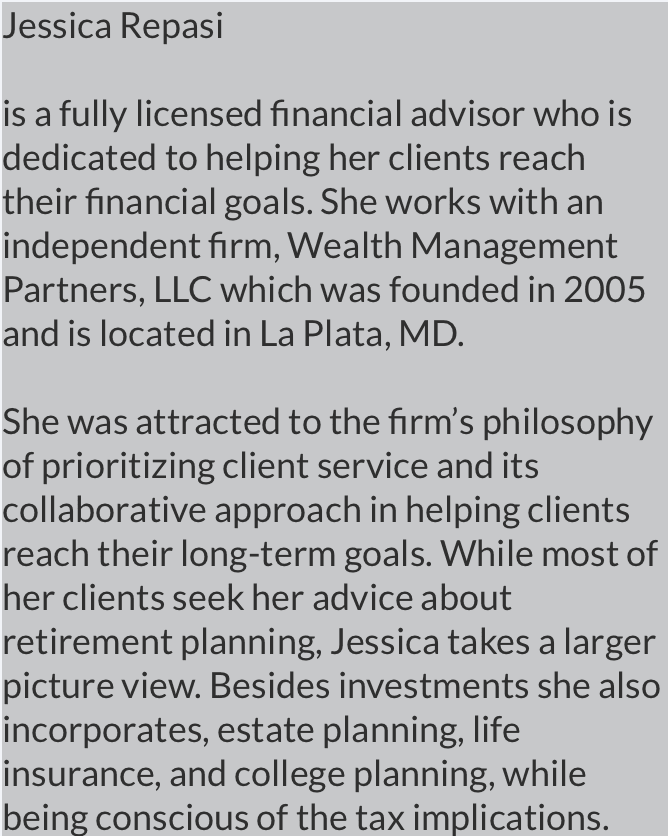 Jessica Repasi

is a fully licensed financial advisor who is dedicated to helping her clients reach their financial goals. She works with an independent firm, Wealth Management Partners, LLC which was founded in 2005 and is located in La Plata, MD.

She was attracted to the firm's philosophy of prioritizing client service and its collaborative approach in helping clients reach their long-term goals. While most of her clients seek her advice about retirement planning, Jessica takes a larger picture view. Besides investments she also incorporates, estate planning, life insurance, and college planning, while being conscious of the tax implications.